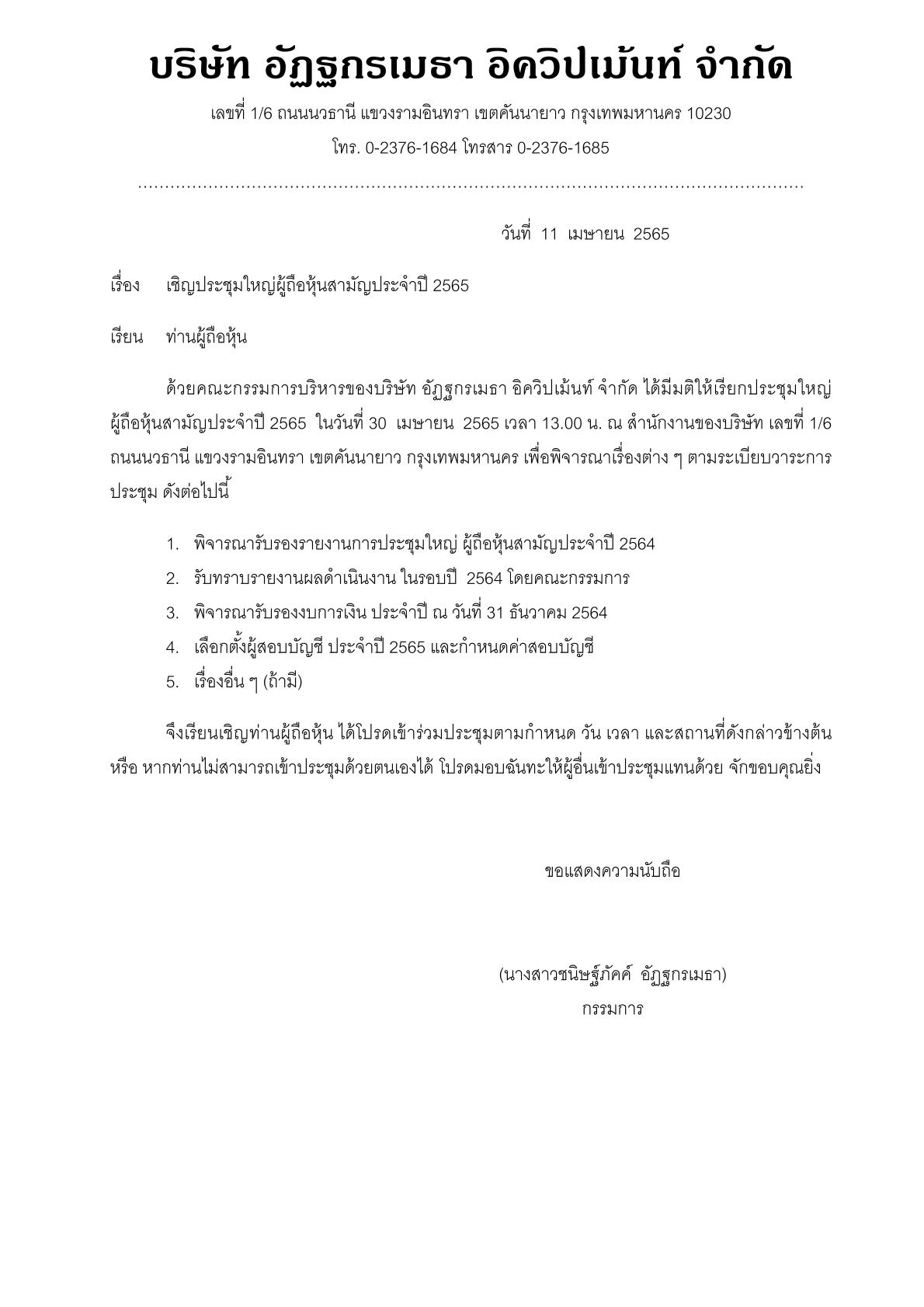 บริษัท อัฏฐกรเมธา อิควิปเม้นท์ จำกัด

เลขที่ 1/6 ถนนนวธานี แขวงรามอินทรา เขตคันนายาว กรุงเทพมหานคร 10230

โทร. 0-2376-1684 โทรสาร 0-2376-1685

วันที่ 11 เมษายน 2565

เรื่อง เชิญประชุมใหญ่ผู้ถือหุ้นสามัญประจำปี 2565

เรียน ท่านผู้ถือหุ้น

ด้วยคณะกรรมการบริหารของบริษัท อัฏฐกรเมธา อิควิปเม้นท์ จำกัด ได้มีมติให้เรียกประชุมใหญ่ผู้ถือหุ้นสามัญประจำปี 2565 ในวันที่ 30 เมษายน 2565 เวลา 13.00 น. ณ สำนักงานของบริษัท เลขที่ 1/6 ถนนนวธานี แขวงรามอินทรา เขตคันนายาว กรุงเทพมหานคร เพื่อพิจารณาเรื่องต่าง ๆ ตามระเบียบวาระการประชุม ดังต่อไปนี้

1. พิจารณารับรองรายงานการประชุมใหญ่ ผู้ถือหุ้นสามัญประจำปี 2564
2. รับทราบรายงานผลดำเนินงาน ในรอบปี 2564 โดยคณะกรรมการ
3. พิจารณารับรองงบการเงิน ประจำปี ณ วันที่ 31 ธันวาคม 2564
4. เลือกตั้งผู้สอบบัญชี ประจำปี 2565 และกำหนดค่าสอบบัญชี
5. เรื่องอื่น ๆ (ถ้ามี)

จึงเรียนเชิญท่านผู้ถือหุ้น ได้โปรดเข้าร่วมประชุมตามกำหนด วัน เวลา และสถานที่ดังกล่าวข้างต้น หรือ หากท่านไม่สามารถเข้าประชุมด้วยตนเองได้ โปรดมอบฉันทะให้ผู้อื่นเข้าประชุมแทนด้วย จักขอบคุณยิ่ง

ขอแสดงความนับถือ

(นางสาวชนิษฐ์ภัคค์ อัฏฐกรเมธา)
กรรมการ